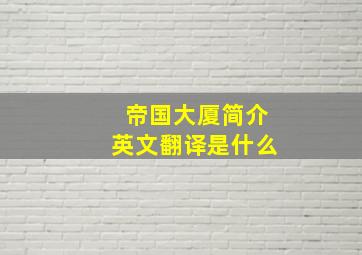 帝国大厦简介
英文翻译是什么